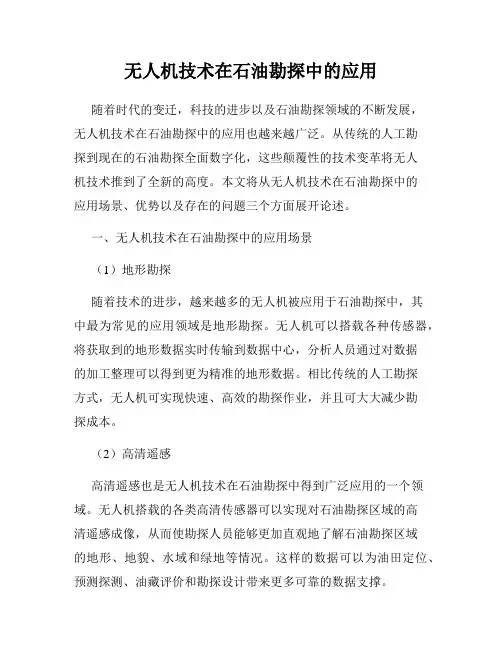 无人机技术在石油勘探中的应用

随着时代的变迁，科技的进步以及石油勘探领域的不断发展，无人机技术在石油勘探中的应用也越来越广泛。从传统的人工勘探到现在的石油勘探全面数字化，这些颠覆性的技术变革将无人机技术推到了全新的高度。本文将从无人机技术在石油勘探中的应用场景、优势以及存在的问题三个方面展开论述。

一、无人机技术在石油勘探中的应用场景

（1）地形勘探

随着技术的进步，越来越多的无人机被应用于石油勘探中，其中最为常见的应用领域是地形勘探。无人机可以搭载各种传感器，将获取到的地形数据实时传输到数据中心，分析人员通过对数据的加工整理可以得到更为精准的地形数据。相比传统的人工勘探方式，无人机可实现快速、高效的勘探作业，并且可大大减少勘探成本。

（2）高清遥感

高清遥感也是无人机技术在石油勘探中得到广泛应用的一个领域。无人机搭载的各类高清传感器可以实现对石油勘探区域的高清遥感成像，从而使勘探人员能够更加直观地了解石油勘探区域的地形、地貌、水域和绿地等情况。这样的数据可以为油田定位、预测探测、油藏评价和勘探设计带来更多可靠的数据支撑。